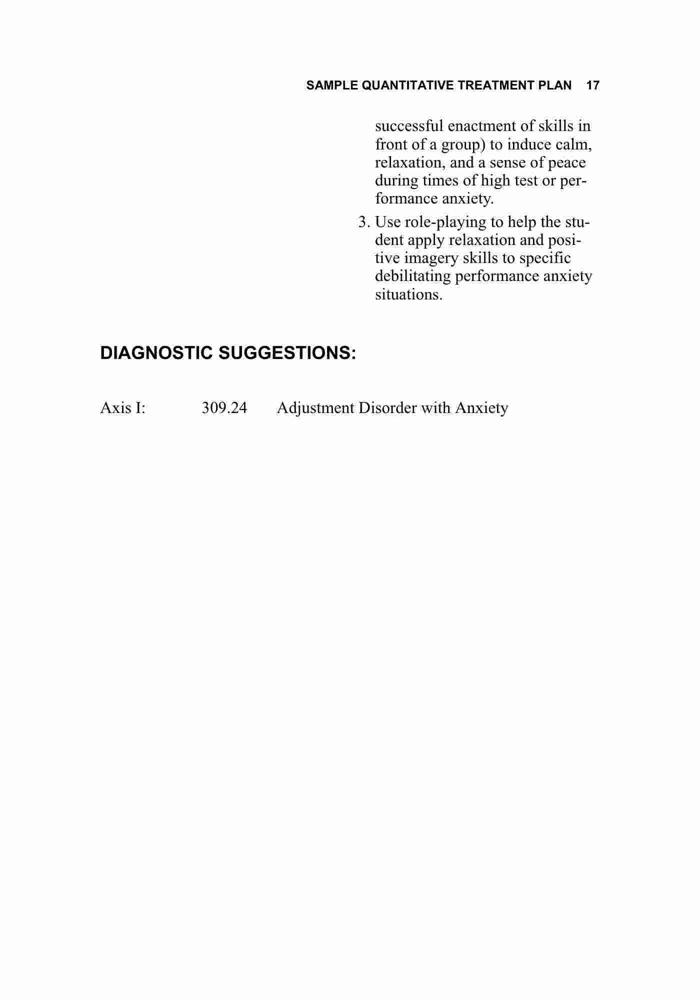 SAMPLE QUANTITATIVE TREATMENT PLAN 17

successful enactment of skills in front of a group) to induce calm, relaxation, and a sense of peace during times of high test or performance anxiety.

3. Use role-playing to help the student apply relaxation and positive imagery skills to specific debilitating performance anxiety situations.

DIAGNOSTIC SUGGESTIONS:

Axis I: 309.24 Adjustment Disorder with Anxiety